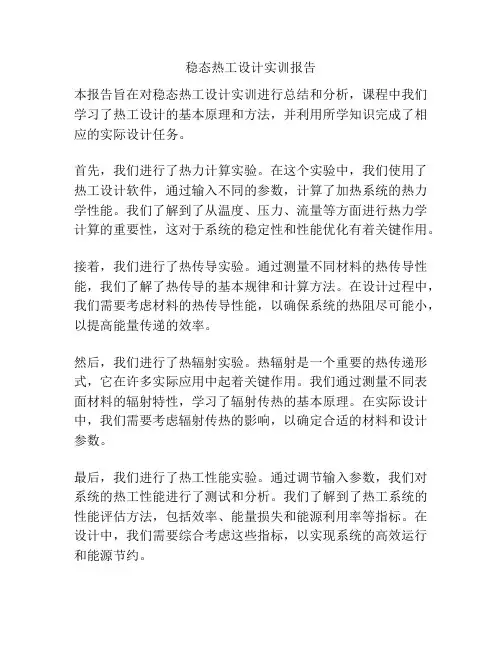 稳态热工设计实训报告

本报告旨在对稳态热工设计实训进行总结和分析，课程中我们学习了热工设计的基本原理和方法，并利用所学知识完成了相应的实际设计任务。

首先，我们进行了热力计算实验。在这个实验中，我们使用了热工设计软件，通过输入不同的参数，计算了加热系统的热力学性能。我们了解到了从温度、压力、流量等方面进行热力学计算的重要性，这对于系统的稳定性和性能优化有着关键作用。

接着，我们进行了热传导实验。通过测量不同材料的热传导性能，我们了解了热传导的基本规律和计算方法。在设计过程中，我们需要考虑材料的热传导性能，以确保系统的热阻尽可能小，以提高能量传递的效率。

然后，我们进行了热辐射实验。热辐射是一个重要的热传递形式，它在许多实际应用中起着关键作用。我们通过测量不同表面材料的辐射特性，学习了辐射传热的基本原理。在实际设计中，我们需要考虑辐射传热的影响，以确定合适的材料和设计参数。

最后，我们进行了热工性能实验。通过调节输入参数，我们对系统的热工性能进行了测试和分析。我们了解到了热工系统的性能评估方法，包括效率、能量损失和能源利用率等指标。在设计中，我们需要综合考虑这些指标，以实现系统的高效运行和能源节约。